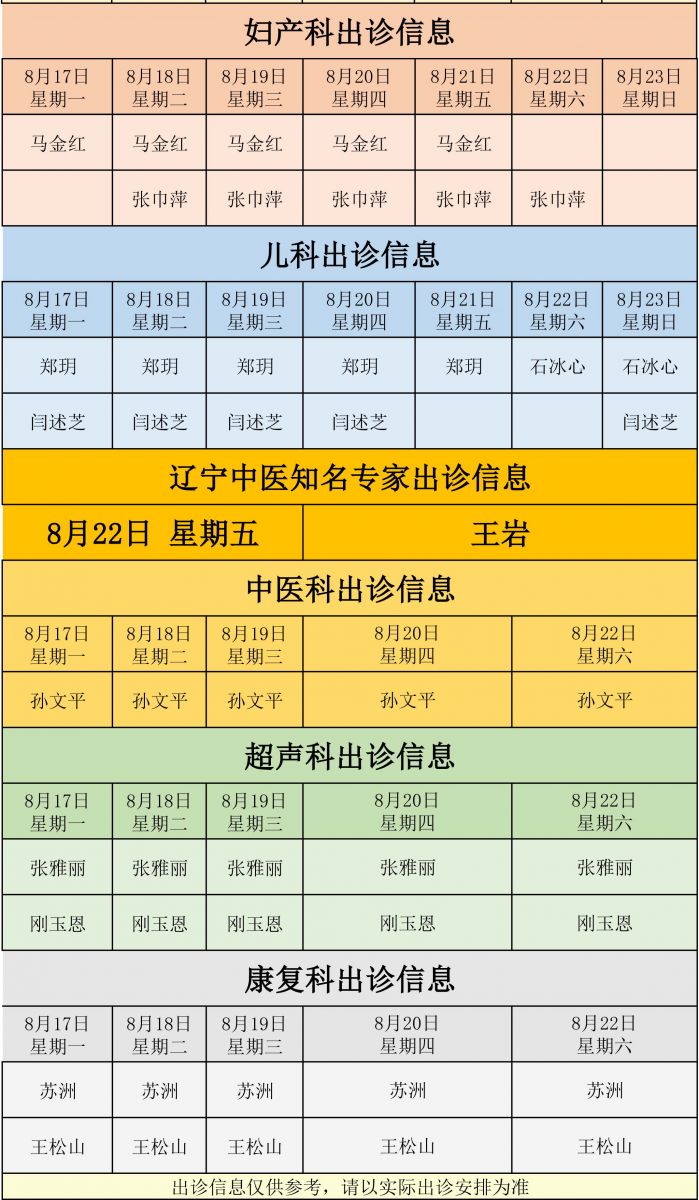 妇产科出诊信息

| 8月17日 星期一 | 8月18日 星期二 | 8月19日 星期三 | 8月20日 星期四 | 8月21日 星期五 | 8月22日 星期六 | 8月23日 星期日 |
|---|---|---|---|---|---|---|
| 马金红 | 马金红 | 马金红 | 马金红 | 马金红 | | |
| | 张巾萍 | 张巾萍 | 张巾萍 | 张巾萍 | 张巾萍 | |

儿科出诊信息

| 8月17日 星期一 | 8月18日 星期二 | 8月19日 星期三 | 8月20日 星期四 | 8月21日 星期五 | 8月22日 星期六 | 8月23日 星期日 |
|---|---|---|---|---|---|---|
| 郑玥 | 郑玥 | 郑玥 | 郑玥 | 郑玥 | 石冰心 | 石冰心 |
| 闫述芝 | 闫述芝 | 闫述芝 | 闫述芝 | | | 闫述芝 |

辽宁中医知名专家出诊信息

| 8月22日 星期五 | 王岩 |
|---|---|

中医科出诊信息

| 8月17日 星期一 | 8月18日 星期二 | 8月19日 星期三 | 8月20日 星期四 | 8月22日 星期六 |
|---|---|---|---|---|
| 孙文平 | 孙文平 | 孙文平 | 孙文平 | 孙文平 |

超声科出诊信息

| 8月17日 星期一 | 8月18日 星期二 | 8月19日 星期三 | 8月20日 星期四 | 8月22日 星期六 |
|---|---|---|---|---|
| 张雅丽 | 张雅丽 | 张雅丽 | 张雅丽 | 张雅丽 |
| 刚玉恩 | 刚玉恩 | 刚玉恩 | 刚玉恩 | 刚玉恩 |

康复科出诊信息

| 8月17日 星期一 | 8月18日 星期二 | 8月19日 星期三 | 8月20日 星期四 | 8月22日 星期六 |
|---|---|---|---|---|
| 苏洲 | 苏洲 | 苏洲 | 苏洲 | 苏洲 |
| 王松山 | 王松山 | 王松山 | 王松山 | 王松山 |

出诊信息仅供参考，请以实际出诊安排为准